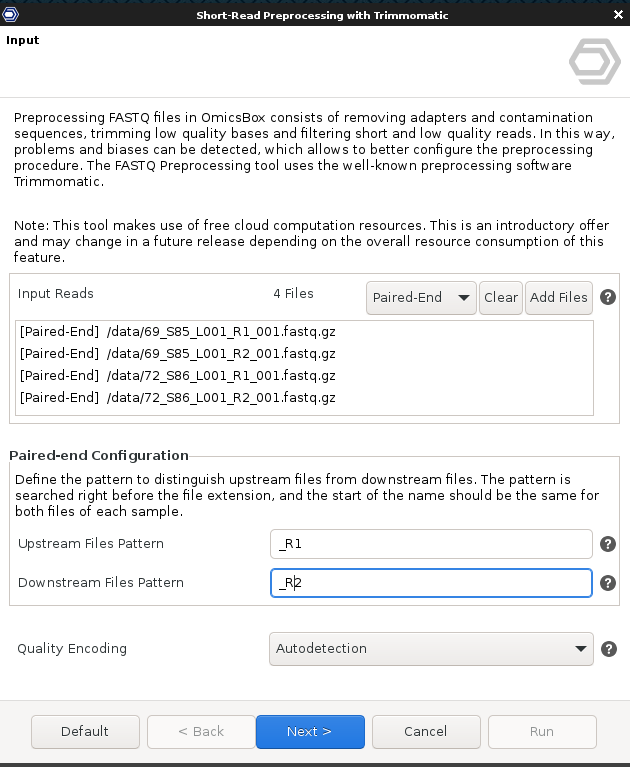 Short-Read Preprocessing with Trimmomatic

Input

Preprocessing FASTQ files in OmicsBox consists of removing adapters and contamination sequences, trimming low quality bases and filtering short and low quality reads. In this way, problems and biases can be detected, which allows to better configure the preprocessing procedure. The FASTQ Preprocessing tool uses the well-known preprocessing software Trimmomatic.

Note: This tool makes use of free cloud computation resources. This is an introductory offer and may change in a future release depending on the overall resource consumption of this feature.

Input Reads 4 Files Paired-End Clear Add Files ?

[Paired-End] /data/69_S85_L001_R1_001.fastq.gz
[Paired-End] /data/69_S85_L001_R2_001.fastq.gz
[Paired-End] /data/72_S86_L001_R1_001.fastq.gz
[Paired-End] /data/72_S86_L001_R2_001.fastq.gz

Paired-end Configuration

Define the pattern to distinguish upstream files from downstream files. The pattern is searched right before the file extension, and the start of the name should be the same for both files of each sample.

Upstream Files Pattern _R1 ?

Downstream Files Pattern _R2 ?

Quality Encoding Autodetection ?

Default < Back Next > Cancel Run